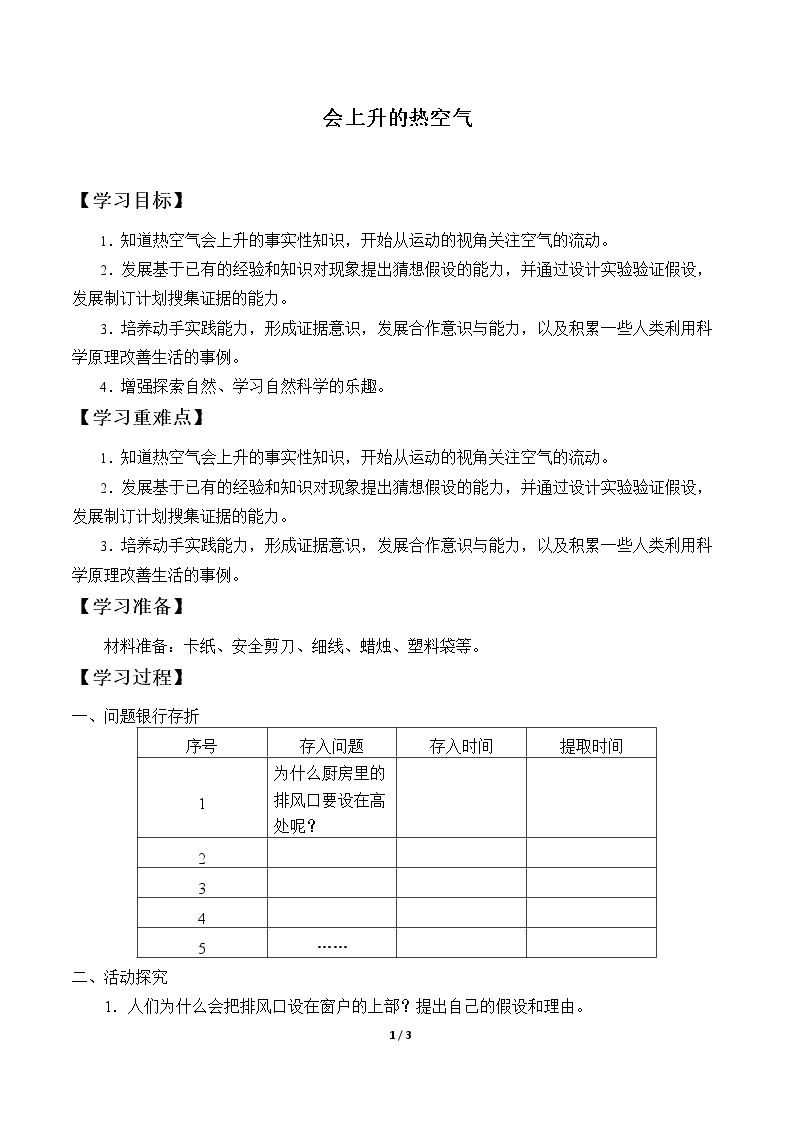 会上升的热空气

【学习目标】

1．知道热空气会上升的事实性知识，开始从运动的视角关注空气的流动。

2．发展基于已有的经验和知识对现象提出猜想假设的能力，并通过设计实验验证假设，发展制订计划搜集证据的能力。

3．培养动手实践能力，形成证据意识，发展合作意识与能力，以及积累一些人类利用科学原理改善生活的事例。

4．增强探索自然、学习自然科学的乐趣。

【学习重难点】

1．知道热空气会上升的事实性知识，开始从运动的视角关注空气的流动。

2．发展基于已有的经验和知识对现象提出猜想假设的能力，并通过设计实验验证假设，发展制订计划搜集证据的能力。

3．培养动手实践能力，形成证据意识，发展合作意识与能力，以及积累一些人类利用科学原理改善生活的事例。

【学习准备】

材料准备：卡纸、安全剪刀、细线、蜡烛、塑料袋等。

【学习过程】

一、问题银行存折

| 序号 | 存入问题 | 存入时间 | 提取时间 |
|---|---|---|---|
| 1 | 为什么厨房里的排风口要设在高处呢？ | | |
| 2 | | | |
| 3 | | | |
| 4 | | | |
| 5 | …… | | |

二、活动探究

1．人们为什么会把排风口设在窗户的上部？提出自己的假设和理由。

1 / 3